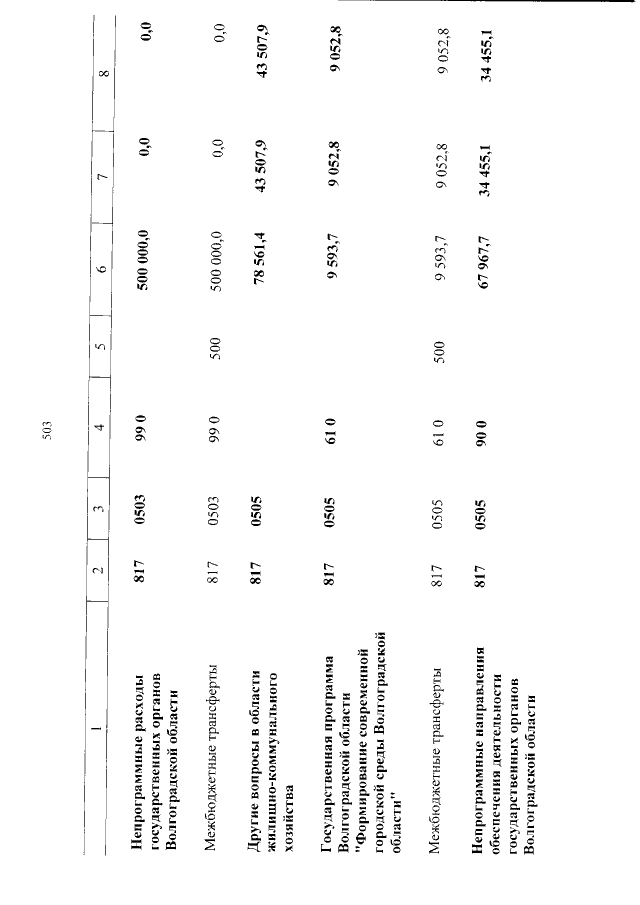 503

| 1 | 2 | 3 | 4 | 5 | 6 | 7 | 8 |
|---|---|---|---|---|---|---|---|
| Непрограммные расходы государственных органов Волгоградской области | 817 | 0503 | 99 0 | | 500 000,0 | 0,0 | 0,0 |
| Межбюджетные трансферты | 817 | 0503 | 99 0 | 500 | 500 000,0 | 0,0 | 0,0 |
| Другие вопросы в области жилищно-коммунального хозяйства | 817 | 0505 | | | 78 561,4 | 43 507,9 | 43 507,9 |
| Государственная программа Волгоградской области "Формирование современной городской среды Волгоградской области" | 817 | 0505 | 61 0 | | 9 593,7 | 9 052,8 | 9 052,8 |
| Межбюджетные трансферты | 817 | 0505 | 61 0 | 500 | 9 593,7 | 9 052,8 | 9 052,8 |
| Непрограммные направления обеспечения деятельности государственных органов Волгоградской области | 817 | 0505 | 90 0 | | 67 967,7 | 34 455,1 | 34 455,1 |